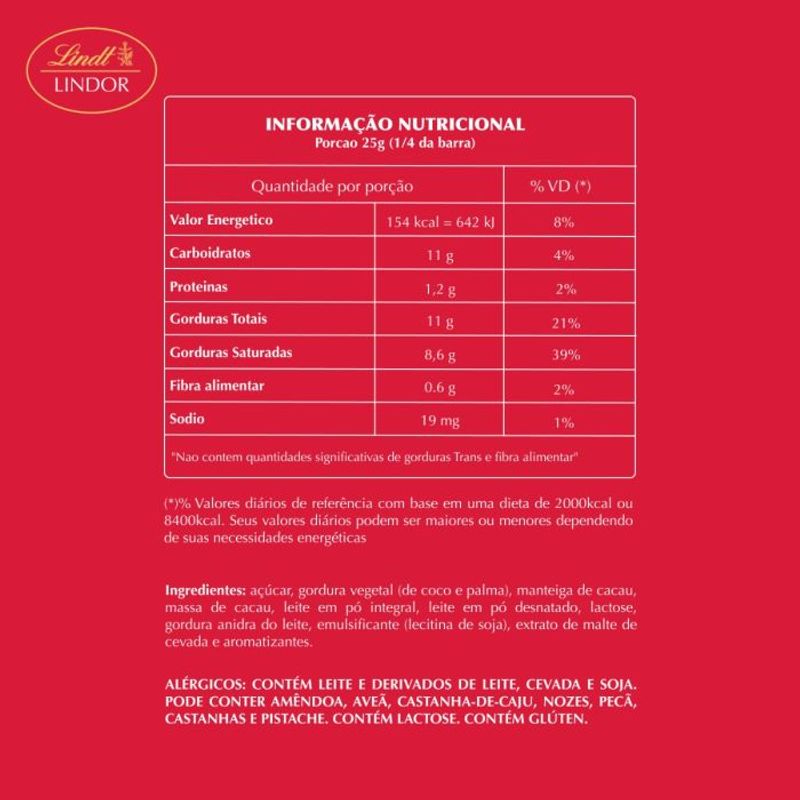 Lindt
LINDOR

INFORMAÇÃO NUTRICIONAL
Porcao 25g (1/4 da barra)

| Quantidade por porção | | % VD (*) |
|---|---|---|
| Valor Energetico | 154 kcal = 642 kJ | 8% |
| Carboidratos | 11 g | 4% |
| Proteinas | 1,2 g | 2% |
| Gorduras Totais | 11 g | 21% |
| Gorduras Saturadas | 8,6 g | 39% |
| Fibra alimentar | 0.6 g | 2% |
| Sodio | 19 mg | 1% |

"Nao contem quantidades significativas de gorduras Trans e fibra alimentar"

(*)% Valores diários de referência com base em uma dieta de 2000kcal ou 8400kcal. Seus valores diários podem ser maiores ou menores dependendo de suas necessidades energéticas

Ingredientes: açúcar, gordura vegetal (de coco e palma), manteiga de cacau, massa de cacau, leite em pó integral, leite em pó desnatado, lactose, gordura anidra do leite, emulsificante (lecitina de soja), extrato de malte de cevada e aromatizantes.

ALÉRGICOS: CONTÉM LEITE E DERIVADOS DE LEITE, CEVADA E SOJA. PODE CONTER AMÊNDOA, AVEÃ, CASTANHA-DE-CAJU, NOZES, PECÃ, CASTANHAS E PISTACHE. CONTÉM LACTOSE. CONTÉM GLÚTEN.